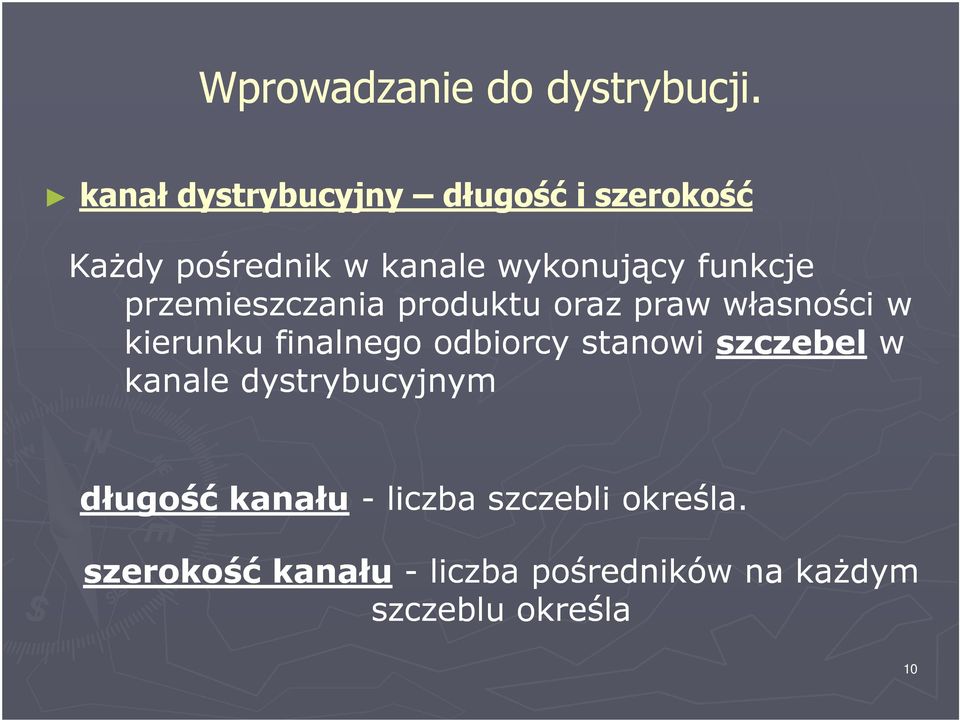 Wprowadzanie do dystrybucji.

► kanał dystrybucyjny – długość i szerokość

Każdy pośrednik w kanale wykonujący funkcje przemieszczania produktu oraz praw własności w kierunku finalnego odbiorcy stanowi szczebel w kanale dystrybucyjnym

długość kanału - liczba szczebli określa.

szerokość kanału - liczba pośredników na każdym szczeblu określa

10